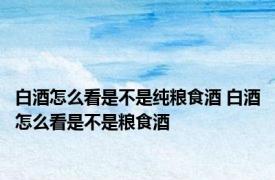 白酒怎么看是不是纯粮食酒 白酒怎么看是不是粮食酒